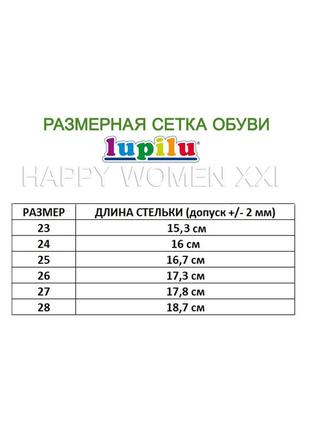 РАЗМЕРНАЯ СЕТКА ОБУВИ

lupilu

HAPPY WOMEN XXI

| РАЗМЕР | ДЛИНА СТЕЛЬКИ (допуск +/- 2 мм) |
|---|---|
| 23 | 15,3 см |
| 24 | 16 см |
| 25 | 16,7 см |
| 26 | 17,3 см |
| 27 | 17,8 см |
| 28 | 18,7 см |